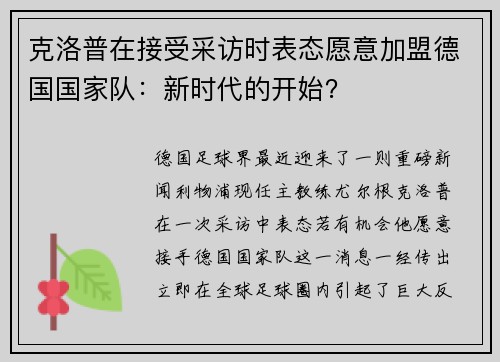 克洛普在接受采访时表态愿意加盟德国国家队：新时代的开始？

德国足球界最近迎来了一则重磅新闻利物浦现任主教练尤尔根克洛普在一次采访中表态若有机会他愿意接手德国国家队这一消息一经传出立即在全球足球圈内引起了巨大反